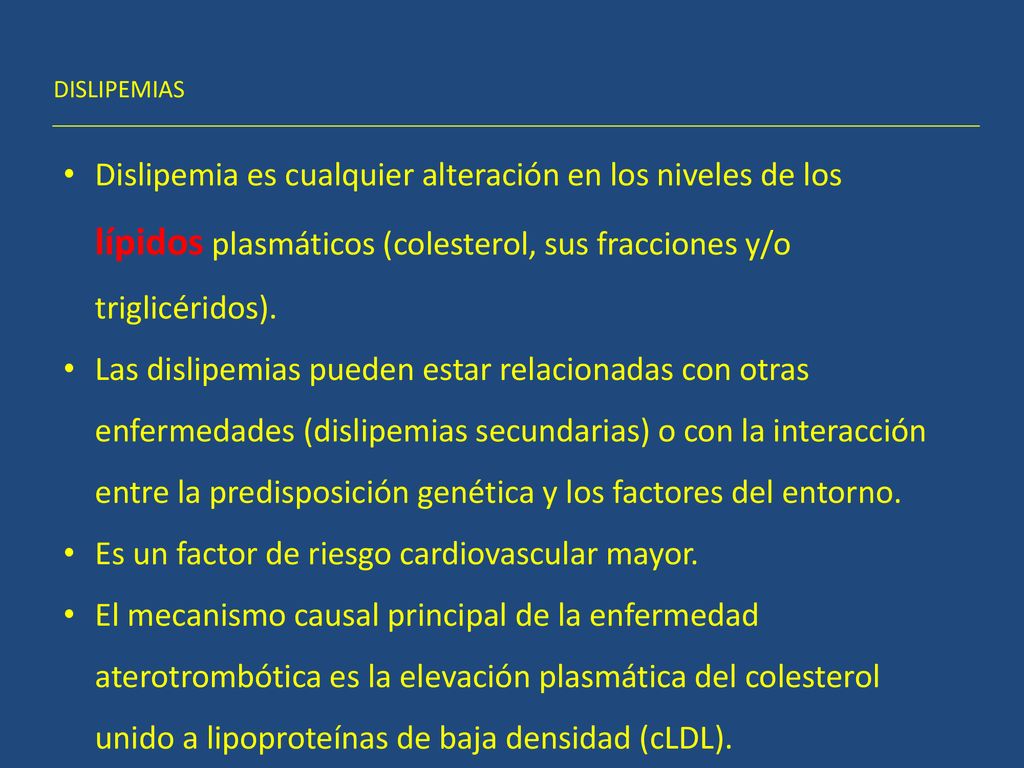 DISLIPEMIAS

• Dislipemia es cualquier alteración en los niveles de los lípidos plasmáticos (colesterol, sus fracciones y/o triglicéridos).
• Las dislipemias pueden estar relacionadas con otras enfermedades (dislipemias secundarias) o con la interacción entre la predisposición genética y los factores del entorno.
• Es un factor de riesgo cardiovascular mayor.
• El mecanismo causal principal de la enfermedad aterotrombótica es la elevación plasmática del colesterol unido a lipoproteínas de baja densidad (cLDL).